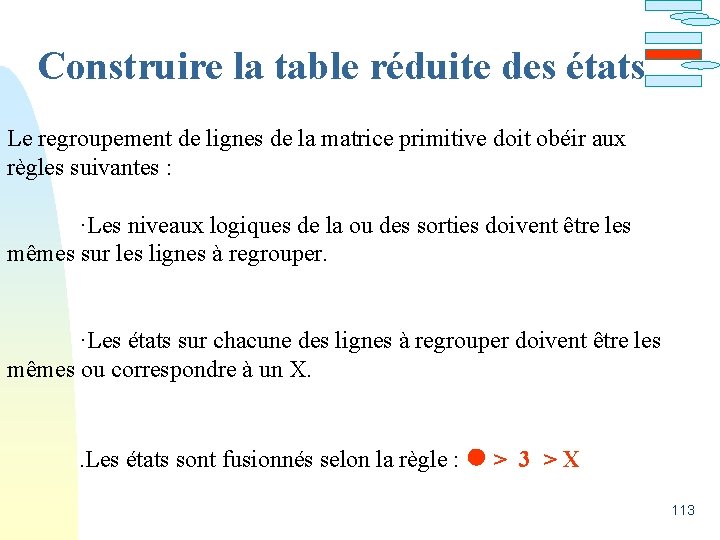 Construire la table réduite des états

Le regroupement de lignes de la matrice primitive doit obéir aux règles suivantes :

·Les niveaux logiques de la ou des sorties doivent être les mêmes sur les lignes à regrouper.

·Les états sur chacune des lignes à regrouper doivent être les mêmes ou correspondre à un X.

.Les états sont fusionnés selon la règle : ● > 3 > X

113